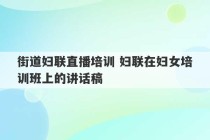 街道妇联直播培训 妇联在妇女培训班上的讲话稿